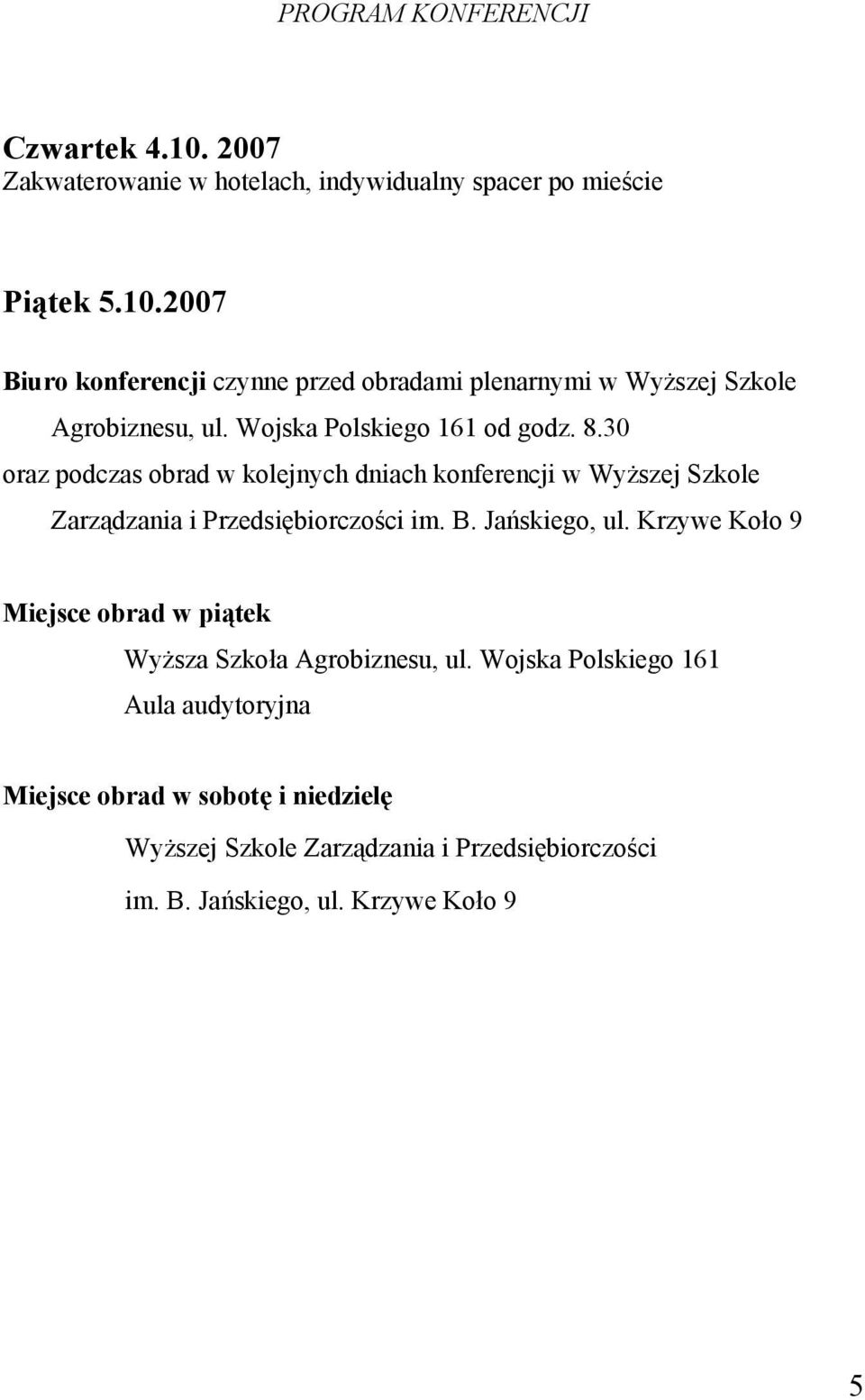 PROGRAM KONFERENCJI

Czwartek 4.10. 2007
Zakwaterowanie w hotelach, indywidualny spacer po mieście

Piątek 5.10.2007

Biuro konferencji czynne przed obradami plenarnymi w Wyższej Szkole Agrobiznesu, ul. Wojska Polskiego 161 od godz. 8.30 oraz podczas obrad w kolejnych dniach konferencji w Wyższej Szkole Zarządzania i Przedsiębiorczości im. B. Jańskiego, ul. Krzywe Koło 9

Miejsce obrad w piątek
Wyższa Szkoła Agrobiznesu, ul. Wojska Polskiego 161
Aula audytoryjna

Miejsce obrad w sobotę i niedzielę
Wyższej Szkole Zarządzania i Przedsiębiorczości im. B. Jańskiego, ul. Krzywe Koło 9

5